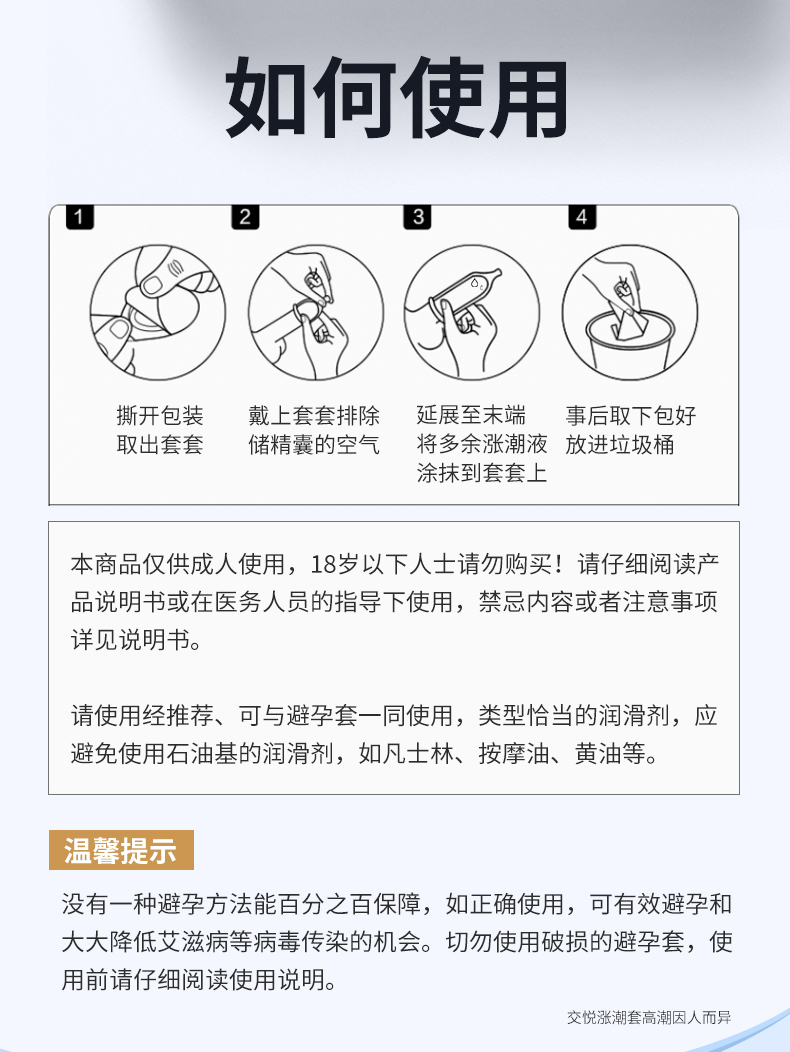 如何使用

1

撕开包装
取出套套

2

戴上套套排除
储精囊的空气

3

延展至末端
将多余涨潮液
涂抹到套套上

4

事后取下包好
放进垃圾桶

本商品仅供成人使用，18岁以下人士请勿购买！请仔细阅读产品说明书或在医务人员的指导下使用，禁忌内容或者注意事项详见说明书。

请使用经推荐、可与避孕套一同使用，类型恰当的润滑剂，应避免使用石油基的润滑剂，如凡士林、按摩油、黄油等。

温馨提示

没有一种避孕方法能百分之百保障，如正确使用，可有效避孕和大大降低艾滋病等病毒传染的机会。切勿使用破损的避孕套，使用前请仔细阅读使用说明。

交悦涨潮套高潮因人而异